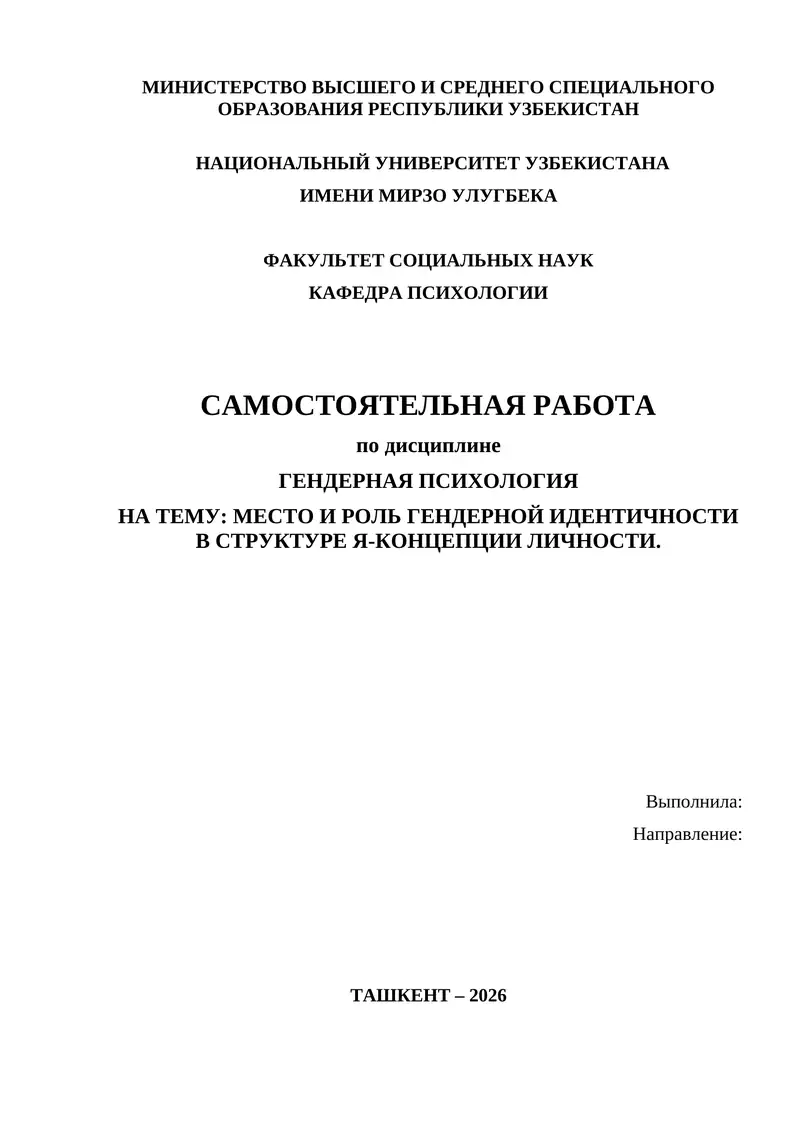 МИНИСТЕРСТВО ВЫСШЕГО И СРЕДНЕГО СПЕЦИАЛЬНОГО ОБРАЗОВАНИЯ РЕСПУБЛИКИ УЗБЕКИСТАН

НАЦИОНАЛЬНЫЙ УНИВЕРСИТЕТ УЗБЕКИСТАНА

ИМЕНИ МИРЗО УЛУГБЕКА

ФАКУЛЬТЕТ СОЦИАЛЬНЫХ НАУК

КАФЕДРА ПСИХОЛОГИИ

САМОСТОЯТЕЛЬНАЯ РАБОТА

по дисциплине

ГЕНДЕРНАЯ ПСИХОЛОГИЯ

НА ТЕМУ: МЕСТО И РОЛЬ ГЕНДЕРНОЙ ИДЕНТИЧНОСТИ В СТРУКТУРЕ Я-КОНЦЕПЦИИ ЛИЧНОСТИ.

Выполнила:

Направление:

ТАШКЕНТ – 2026